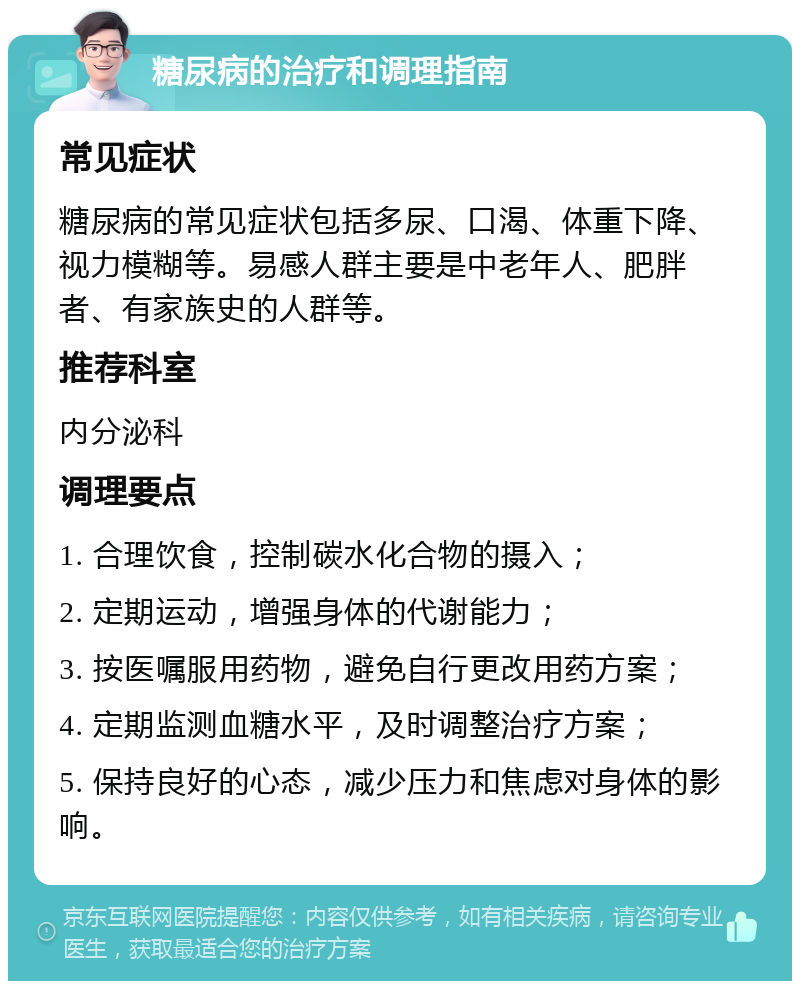 糖尿病的治疗和调理指南

常见症状

糖尿病的常见症状包括多尿、口渴、体重下降、视力模糊等。易感人群主要是中老年人、肥胖者、有家族史的人群等。

推荐科室

内分泌科

调理要点

1. 合理饮食，控制碳水化合物的摄入；

2. 定期运动，增强身体的代谢能力；

3. 按医嘱服用药物，避免自行更改用药方案；

4. 定期监测血糖水平，及时调整治疗方案；

5. 保持良好的心态，减少压力和焦虑对身体的影响。

京东互联网医院提醒您：内容仅供参考，如有相关疾病，请咨询专业医生，获取最适合您的治疗方案